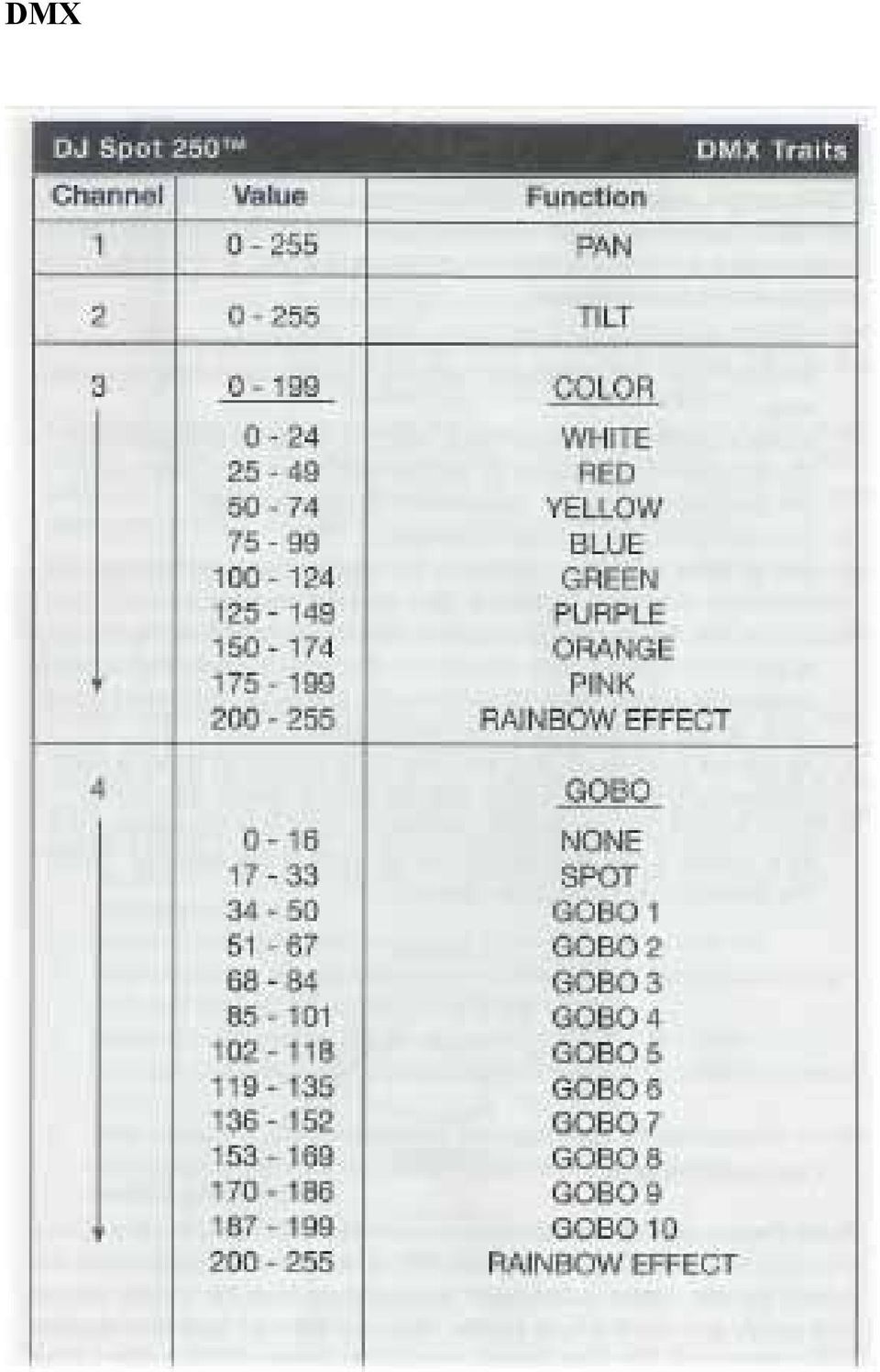 DMX

DJ Spot 250™ DMX Traits

| Channel | Value | Function |
|---|---|---|
| 1 | 0 - 255 | PAN |
| 2 | 0 - 255 | TILT |
| 3 | 0 - 199 | COLOR |
| | 0 - 24 | WHITE |
| | 25 - 49 | RED |
| | 50 - 74 | YELLOW |
| | 75 - 99 | BLUE |
| | 100 - 124 | GREEN |
| | 125 - 149 | PURPLE |
| | 150 - 174 | ORANGE |
| | 175 - 199 | PINK |
| | 200 - 255 | RAINBOW EFFECT |
| 4 | | GOBO |
| | 0 - 16 | NONE |
| | 17 - 33 | SPOT |
| | 34 - 50 | GOBO 1 |
| | 51 - 67 | GOBO 2 |
| | 68 - 84 | GOBO 3 |
| | 85 - 101 | GOBO 4 |
| | 102 - 118 | GOBO 5 |
| | 119 - 135 | GOBO 6 |
| | 136 - 152 | GOBO 7 |
| | 153 - 169 | GOBO 8 |
| | 170 - 186 | GOBO 9 |
| | 187 - 199 | GOBO 10 |
| | 200 - 255 | RAINBOW EFFECT |